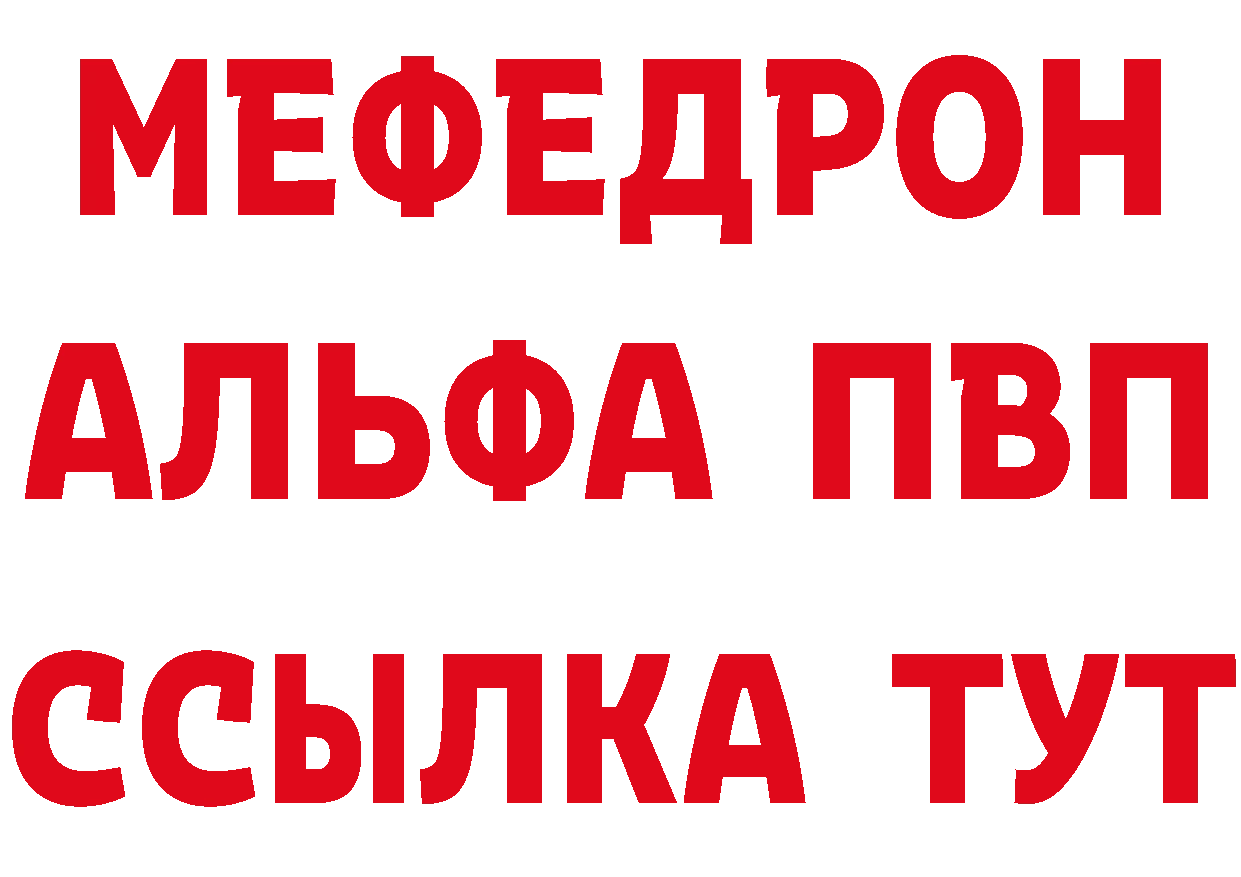 МЕФЕДРОН
АЛЬФА ПВП
ССЫЛКА ТУТ